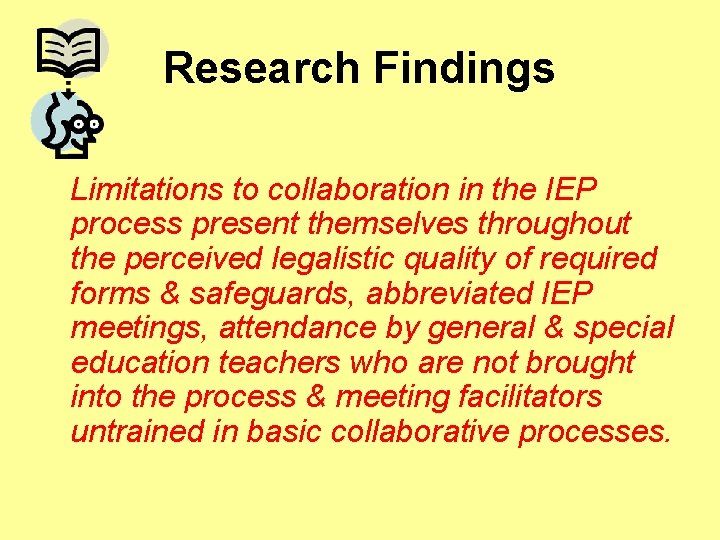 Research Findings

Limitations to collaboration in the IEP process present themselves throughout the perceived legalistic quality of required forms & safeguards, abbreviated IEP meetings, attendance by general & special education teachers who are not brought into the process & meeting facilitators untrained in basic collaborative processes.